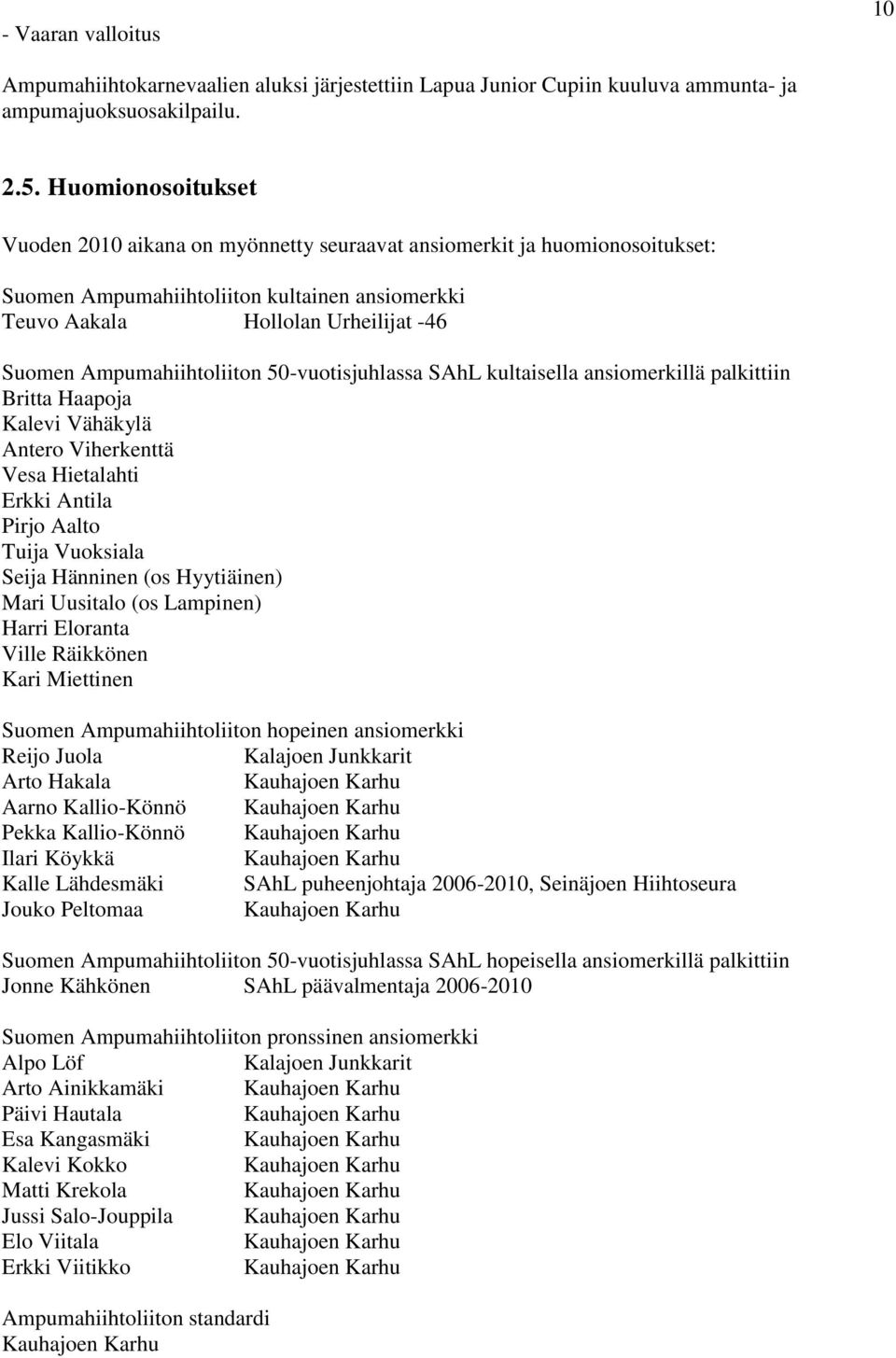 10

- Vaaran valloitus

Ampumahiihtokarnevaalien aluksi järjestettiin Lapua Junior Cupiin kuuluva ammunta- ja ampumajuoksuosakilpailu.

2.5. Huomionosoitukset

Vuoden 2010 aikana on myönnetty seuraavat ansiomerkit ja huomionosoitukset:

Suomen Ampumahiihtoliiton kultainen ansiomerkki
Teuvo Aakala Hollolan Urheilijat -46

Suomen Ampumahiihtoliiton 50-vuotisjuhlassa SAhL kultaisella ansiomerkillä palkittiin
Britta Haapoja
Kalevi Vähäkylä
Antero Viherkenttä
Vesa Hietalahti
Erkki Antila
Pirjo Aalto
Tuija Vuoksiala
Seija Hänninen (os Hyytiäinen)
Mari Uusitalo (os Lampinen)
Harri Eloranta
Ville Räikkönen
Kari Miettinen

Suomen Ampumahiihtoliiton hopeinen ansiomerkki
Reijo Juola Kalajoen Junkkarit
Arto Hakala Kauhajoen Karhu
Aarno Kallio-Könnö Kauhajoen Karhu
Pekka Kallio-Könnö Kauhajoen Karhu
Ilari Köykkä Kauhajoen Karhu
Kalle Lähdesmäki SAhL puheenjohtaja 2006-2010, Seinäjoen Hiihtoseura
Jouko Peltomaa Kauhajoen Karhu

Suomen Ampumahiihtoliiton 50-vuotisjuhlassa SAhL hopeisella ansiomerkillä palkittiin
Jonne Kähkönen SAhL päävalmentaja 2006-2010

Suomen Ampumahiihtoliiton pronssinen ansiomerkki
Alpo Löf Kalajoen Junkkarit
Arto Ainikkamäki Kauhajoen Karhu
Päivi Hautala Kauhajoen Karhu
Esa Kangasmäki Kauhajoen Karhu
Kalevi Kokko Kauhajoen Karhu
Matti Krekola Kauhajoen Karhu
Jussi Salo-Jouppila Kauhajoen Karhu
Elo Viitala Kauhajoen Karhu
Erkki Viitikko Kauhajoen Karhu

Ampumahiihtoliiton standardi
Kauhajoen Karhu